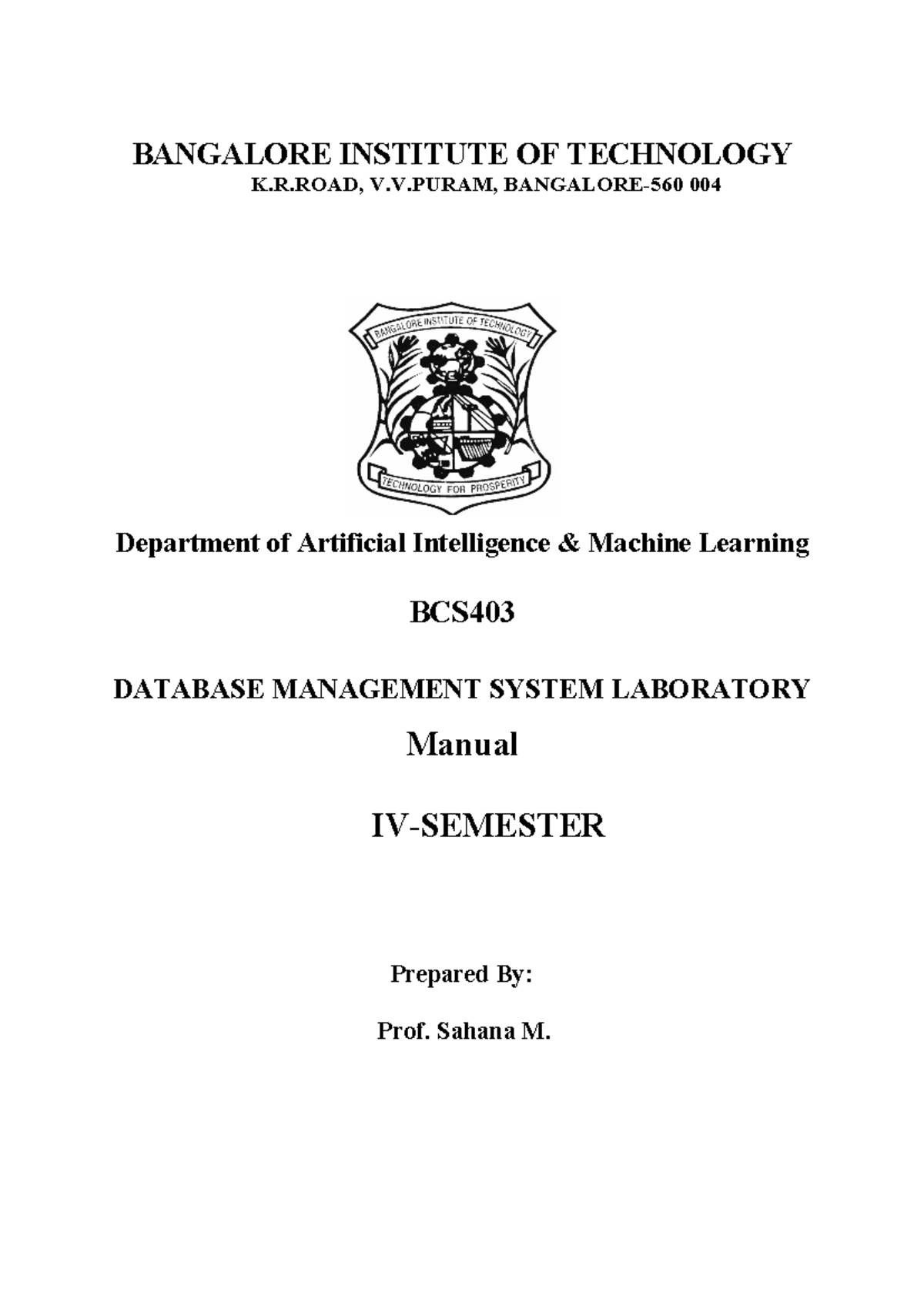 BANGALORE INSTITUTE OF TECHNOLOGY
K.R.ROAD, V.V.PURAM, BANGALORE-560 004

BANGALORE INSTITUTE OF TECHNOLOGY

TECHNOLOGY FOR PROSPERITY

Department of Artificial Intelligence & Machine Learning

BCS403

DATABASE MANAGEMENT SYSTEM LABORATORY

Manual

IV-SEMESTER

Prepared By:

Prof. Sahana M.